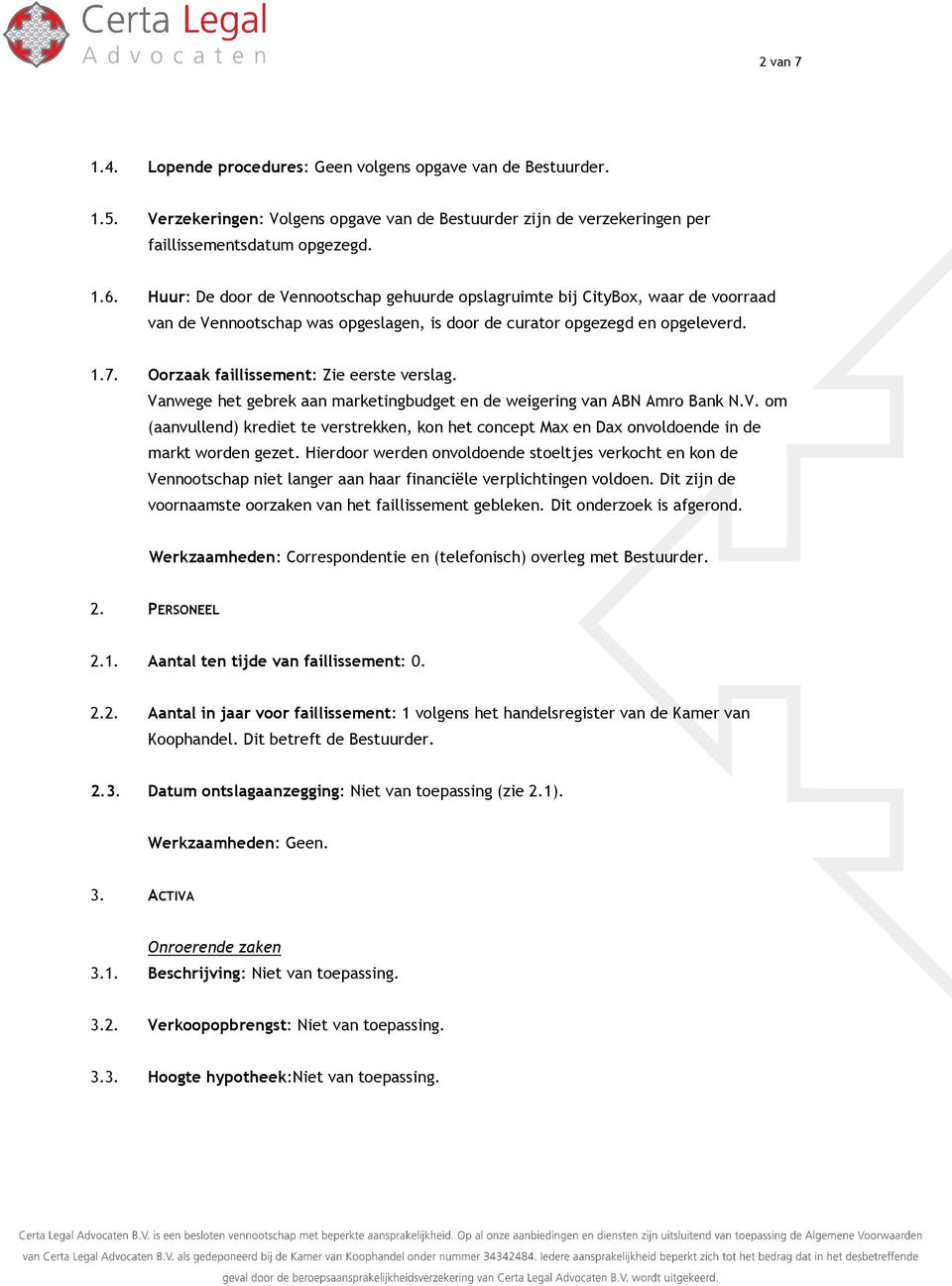 Certa Legal
Advocaten

2 van 7

1.4. Lopende procedures: Geen volgens opgave van de Bestuurder.

1.5. Verzekeringen: Volgens opgave van de Bestuurder zijn de verzekeringen per faillissementsdatum opgezegd.

1.6. Huur: De door de Vennootschap gehuurde opslagruimte bij CityBox, waar de voorraad van de Vennootschap was opgeslagen, is door de curator opgezegd en opgeleverd.

1.7. Oorzaak faillissement: Zie eerste verslag.
Vanwege het gebrek aan marketingbudget en de weigering van ABN Amro Bank N.V. om (aanvullend) krediet te verstrekken, kon het concept Max en Dax onvoldoende in de markt worden gezet. Hierdoor werden onvoldoende stoeltjes verkocht en kon de Vennootschap niet langer aan haar financiële verplichtingen voldoen. Dit zijn de voornaamste oorzaken van het faillissement gebleken. Dit onderzoek is afgerond.

Werkzaamheden: Correspondentie en (telefonisch) overleg met Bestuurder.

2. PERSONEEL

2.1. Aantal ten tijde van faillissement: 0.

2.2. Aantal in jaar voor faillissement: 1 volgens het handelsregister van de Kamer van Koophandel. Dit betreft de Bestuurder.

2.3. Datum ontslagaanzegging: Niet van toepassing (zie 2.1).

Werkzaamheden: Geen.

3. ACTIVA

Onroerende zaken
3.1. Beschrijving: Niet van toepassing.

3.2. Verkoopopbrengst: Niet van toepassing.

3.3. Hoogte hypotheek:Niet van toepassing.

Certa Legal Advocaten B.V. is een besloten vennootschap met beperkte aansprakelijkheid. Op al onze aanbiedingen en diensten zijn uitsluitend van toepassing de Algemene Voorwaarden van Certa Legal Advocaten B.V. als gedeponeerd bij de Kamer van Koophandel onder nummer 34342484. Iedere aansprakelijkheid beperkt zich tot het bedrag dat in het desbetreffende geval door de beroepsaansprakelijkheidsverzekering van Certa Legal Advocaten B.V. wordt uitgekeerd.